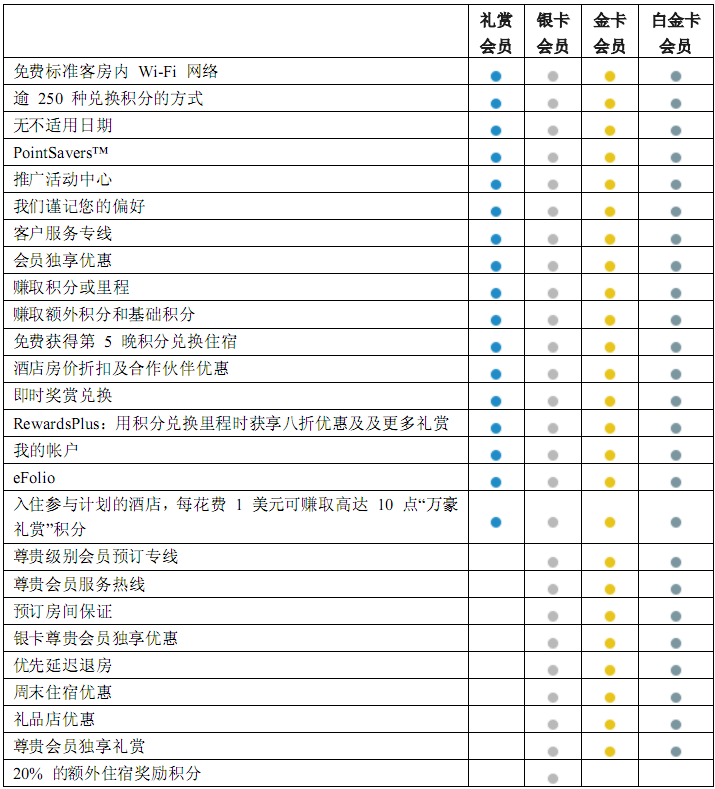 | | 礼赏会员 | 银卡会员 | 金卡会员 | 白金卡会员 |
|---|---|---|---|---|
| 免费标准客房内 Wi-Fi 网络 | ● | ● | ● | ● |
| 逾 250 种兑换积分的方式 | ● | ● | ● | ● |
| 无不适用日期 | ● | ● | ● | ● |
| PointSavers™ | ● | ● | ● | ● |
| 推广活动中心 | ● | ● | ● | ● |
| 我们谨记您的偏好 | ● | ● | ● | ● |
| 客户服务专线 | ● | ● | ● | ● |
| 会员独享优惠 | ● | ● | ● | ● |
| 赚取积分或里程 | ● | ● | ● | ● |
| 赚取额外积分和基础积分 | ● | ● | ● | ● |
| 免费获得第 5 晚积分兑换住宿 | ● | ● | ● | ● |
| 酒店房价折扣及合作伙伴优惠 | ● | ● | ● | ● |
| 即时奖赏兑换 | ● | ● | ● | ● |
| RewardsPlus：用积分兑换里程时获享八折优惠及及更多礼赏 | ● | ● | ● | ● |
| 我的帐户 | ● | ● | ● | ● |
| eFolio | ● | ● | ● | ● |
| 入住参与计划的酒店，每花费 1 美元可赚取高达 10 点“万豪礼赏”积分 | ● | ● | ● | ● |
| 尊贵级别会员预订专线 | | ● | ● | ● |
| 尊贵会员服务热线 | | ● | ● | ● |
| 预订房间保证 | | ● | ● | ● |
| 银卡尊贵会员独享优惠 | | ● | ● | ● |
| 优先延迟退房 | | ● | ● | ● |
| 周末住宿优惠 | | ● | ● | ● |
| 礼品店优惠 | | ● | ● | ● |
| 尊贵会员独享礼赏 | | ● | ● | ● |
| 20% 的额外住宿奖励积分 | | ● | | |